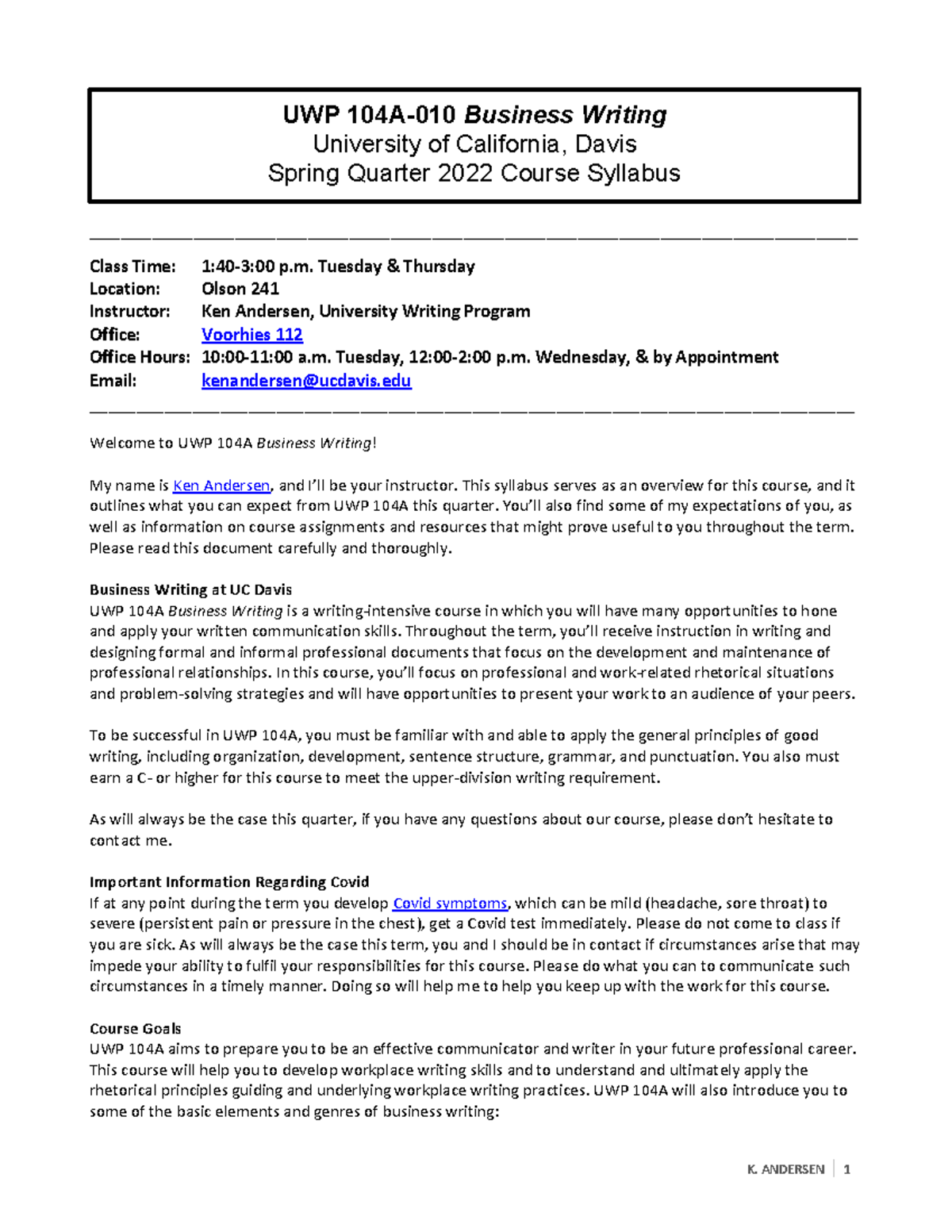 UWP 104A-010 Business Writing
University of California, Davis
Spring Quarter 2022 Course Syllabus

Class Time: 1:40-3:00 p.m. Tuesday & Thursday
Location: Olson 241
Instructor: Ken Andersen, University Writing Program
Office: Voorhies 112
Office Hours: 10:00-11:00 a.m. Tuesday, 12:00-2:00 p.m. Wednesday, & by Appointment
Email: kenandersen@ucdavis.edu

Welcome to UWP 104A Business Writing!

My name is Ken Andersen, and I'll be your instructor. This syllabus serves as an overview for this course, and it outlines what you can expect from UWP 104A this quarter. You'll also find some of my expectations of you, as well as information on course assignments and resources that might prove useful to you throughout the term. Please read this document carefully and thoroughly.

Business Writing at UC Davis
UWP 104A Business Writing is a writing-intensive course in which you will have many opportunities to hone and apply your written communication skills. Throughout the term, you'll receive instruction in writing and designing formal and informal professional documents that focus on the development and maintenance of professional relationships. In this course, you'll focus on professional and work-related rhetorical situations and problem-solving strategies and will have opportunities to present your work to an audience of your peers.

To be successful in UWP 104A, you must be familiar with and able to apply the general principles of good writing, including organization, development, sentence structure, grammar, and punctuation. You also must earn a C- or higher for this course to meet the upper-division writing requirement.

As will always be the case this quarter, if you have any questions about our course, please don't hesitate to contact me.

Important Information Regarding Covid
If at any point during the term you develop Covid symptoms, which can be mild (headache, sore throat) to severe (persistent pain or pressure in the chest), get a Covid test immediately. Please do not come to class if you are sick. As will always be the case this term, you and I should be in contact if circumstances arise that may impede your ability to fulfil your responsibilities for this course. Please do what you can to communicate such circumstances in a timely manner. Doing so will help me to help you keep up with the work for this course.

Course Goals
UWP 104A aims to prepare you to be an effective communicator and writer in your future professional career. This course will help you to develop workplace writing skills and to understand and ultimately apply the rhetorical principles guiding and underlying workplace writing practices. UWP 104A will also introduce you to some of the basic elements and genres of business writing:

K. ANDERSEN | 1